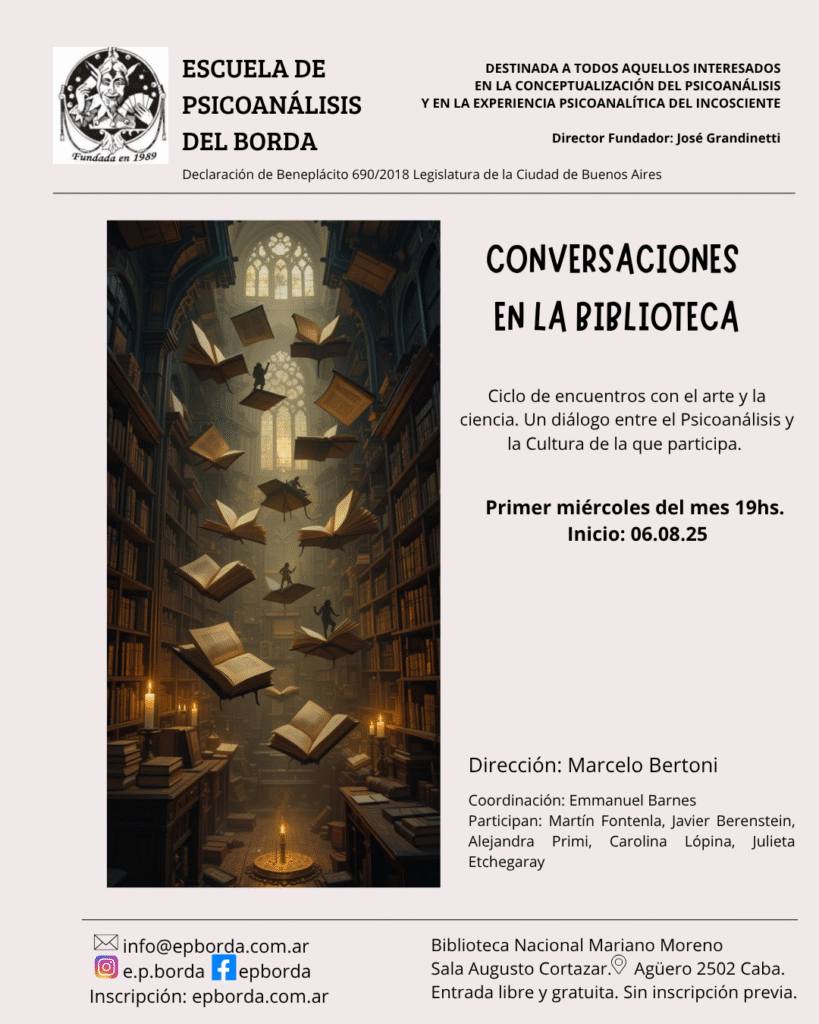 Fundada en 1989

ESCUELA DE PSICOANÁLISIS DEL BORDA

DESTINADA A TODOS AQUELLOS INTERESADOS EN LA CONCEPTUALIZACIÓN DEL PSICOANÁLISIS Y EN LA EXPERIENCIA PSICOANALÍTICA DEL INCOSCIENTE

Director Fundador: José Grandinetti

Declaración de Beneplácito 690/2018 Legislatura de la Ciudad de Buenos Aires

CONVERSACIONES EN LA BIBLIOTECA

Ciclo de encuentros con el arte y la ciencia. Un diálogo entre el Psicoanálisis y la Cultura de la que participa.

Primer miércoles del mes 19hs.
Inicio: 06.08.25

Dirección: Marcelo Bertoni

Coordinación: Emmanuel Barnes
Participan: Martín Fontenla, Javier Berenstein, Alejandra Primi, Carolina Lópina, Julieta Etchegaray

info@epborda.com.ar
e.p.borda epborda
Inscripción: epborda.com.ar

Biblioteca Nacional Mariano Moreno
Sala Augusto Cortazar. Agüero 2502 Caba.
Entrada libre y gratuita. Sin inscripción previa.